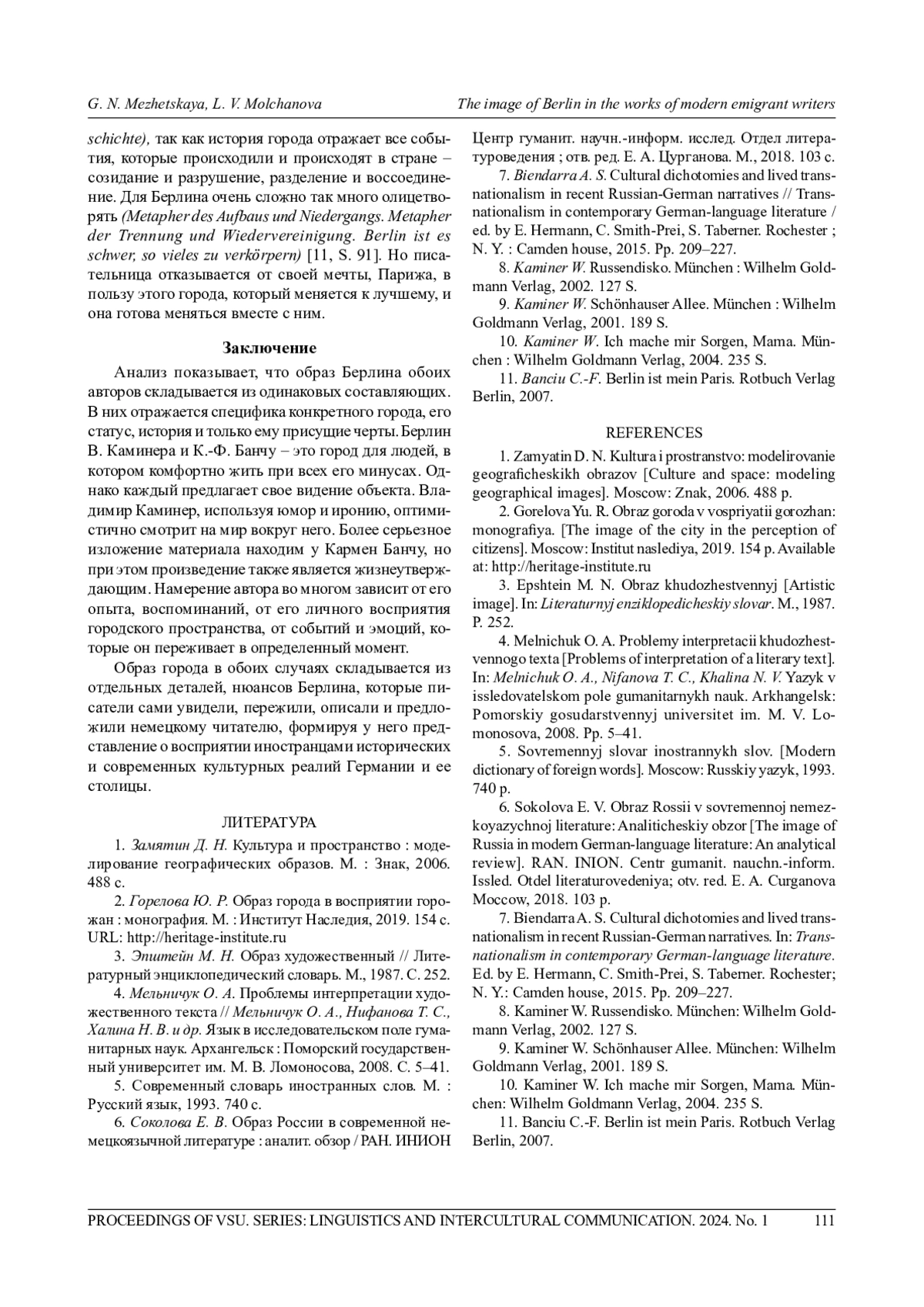 G. N. Mezhetskaya, L. V. Molchanova The image of Berlin in the works of modern emigrant writers

schichte), так как история города отражает все события, которые происходили и происходят в стране – созидание и разрушение, разделение и воссоединение. Для Берлина очень сложно так много олицетворять (Metapher des Aufbaus und Niedergangs. Metapher der Trennung und Wiedervereinigung. Berlin ist es schwer, so vieles zu verkörpern) [11, S. 91]. Но писательница отказывается от своей мечты, Парижа, в пользу этого города, который меняется к лучшему, и она готова меняться вместе с ним.

Заключение

Анализ показывает, что образ Берлина обоих авторов складывается из одинаковых составляющих. В них отражается специфика конкретного города, его статус, история и только ему присущие черты. Берлин В. Каминера и К.-Ф. Банчу – это город для людей, в котором комфортно жить при всех его минусах. Однако каждый предлагает свое видение объекта. Владимир Каминер, используя юмор и иронию, оптимистично смотрит на мир вокруг него. Более серьезное изложение материала находим у Кармен Банчу, но при этом произведение также является жизнеутверждающим. Намерение автора во многом зависит от его опыта, воспоминаний, от его личного восприятия городского пространства, от событий и эмоций, которые он переживает в определенный момент.

Образ города в обоих случаях складывается из отдельных деталей, нюансов Берлина, которые писатели сами увидели, пережили, описали и предложили немецкому читателю, формируя у него представление о восприятии иностранцами исторических и современных культурных реалий Германии и ее столицы.

ЛИТЕРАТУРА

1. Замятин Д. Н. Культура и пространство : моделирование географических образов. М. : Знак, 2006. 488 с.

2. Горелова Ю. Р. Образ города в восприятии горожан : монография. М. : Институт Наследия, 2019. 154 с. URL: http://heritage-institute.ru

3. Эпштейн М. Н. Образ художественный // Литературный энциклопедический словарь. М., 1987. С. 252.

4. Мельничук О. А. Проблемы интерпретации художественного текста // Мельничук О. А., Нифанова Т. С., Халина Н. В. и др. Язык в исследовательском поле гуманитарных наук. Архангельск : Поморский государственный университет им. М. В. Ломоносова, 2008. С. 5–41.

5. Современный словарь иностранных слов. М. : Русский язык, 1993. 740 с.

6. Соколова Е. В. Образ России в современной немецкоязычной литературе : аналит. обзор / РАН. ИНИОН Центр гуманит. научн.-информ. исслед. Отдел литературоведения ; отв. ред. Е. А. Цурганова. М., 2018. 103 с.

7. Biendarra A. S. Cultural dichotomies and lived transnationalism in recent Russian-German narratives // Transnationalism in contemporary German-language literature / ed. by E. Hermann, C. Smith-Prei, S. Taberner. Rochester ; N. Y. : Camden house, 2015. Pp. 209–227.

8. Kaminer W. Russendisko. München : Wilhelm Goldmann Verlag, 2002. 127 S.

9. Kaminer W. Schönhauser Allee. München : Wilhelm Goldmann Verlag, 2001. 189 S.

10. Kaminer W. Ich mache mir Sorgen, Mama. München : Wilhelm Goldmann Verlag, 2004. 235 S.

11. Banciu C.-F. Berlin ist mein Paris. Rotbuch Verlag Berlin, 2007.

REFERENCES

1. Zamyatin D. N. Kultura i prostranstvo: modelirovanie geograficheskikh obrazov [Culture and space: modeling geographical images]. Moscow: Znak, 2006. 488 p.

2. Gorelova Yu. R. Obraz goroda v vospriyatii gorozhan: monografiya. [The image of the city in the perception of citizens]. Moscow: Institut naslediya, 2019. 154 p. Available at: http://heritage-institute.ru

3. Epshtein M. N. Obraz khudozhestvennyj [Artistic image]. In: Literaturnyj enziklopedicheskiy slovar. M., 1987. P. 252.

4. Melnichuk O. A. Problemy interpretacii khudozhestvennogo texta [Problems of interpretation of a literary text]. In: Melnichuk O. A., Nifanova T. C., Khalina N. V. Yazyk v issledovatelskom pole gumanitarnykh nauk. Arkhangelsk: Pomorskiy gosudarstvennyj universitet im. M. V. Lomonosova, 2008. Pp. 5–41.

5. Sovremennyj slovar inostrannykh slov. [Modern dictionary of foreign words]. Moscow: Russkiy yazyk, 1993. 740 p.

6. Sokolova E. V. Obraz Rossii v sovremennoj nemezkoyazychnoj literature: Analiticheskiy obzor [The image of Russia in modern German-language literature: An analytical review]. RAN. INION. Centr gumanit. nauchn.-inform. Issled. Otdel literaturovedeniya; otv. red. E. A. Curganova Moccow, 2018. 103 p.

7. Biendarra A. S. Cultural dichotomies and lived transnationalism in recent Russian-German narratives. In: Transnationalism in contemporary German-language literature. Ed. by E. Hermann, C. Smith-Prei, S. Taberner. Rochester; N. Y.: Camden house, 2015. Pp. 209–227.

8. Kaminer W. Russendisko. München: Wilhelm Goldmann Verlag, 2002. 127 S.

9. Kaminer W. Schönhauser Allee. München: Wilhelm Goldmann Verlag, 2001. 189 S.

10. Kaminer W. Ich mache mir Sorgen, Mama. München: Wilhelm Goldmann Verlag, 2004. 235 S.

11. Banciu C.-F. Berlin ist mein Paris. Rotbuch Verlag Berlin, 2007.

PROCEEDINGS OF VSU. SERIES: LINGUISTICS AND INTERCULTURAL COMMUNICATION. 2024. No. 1 111